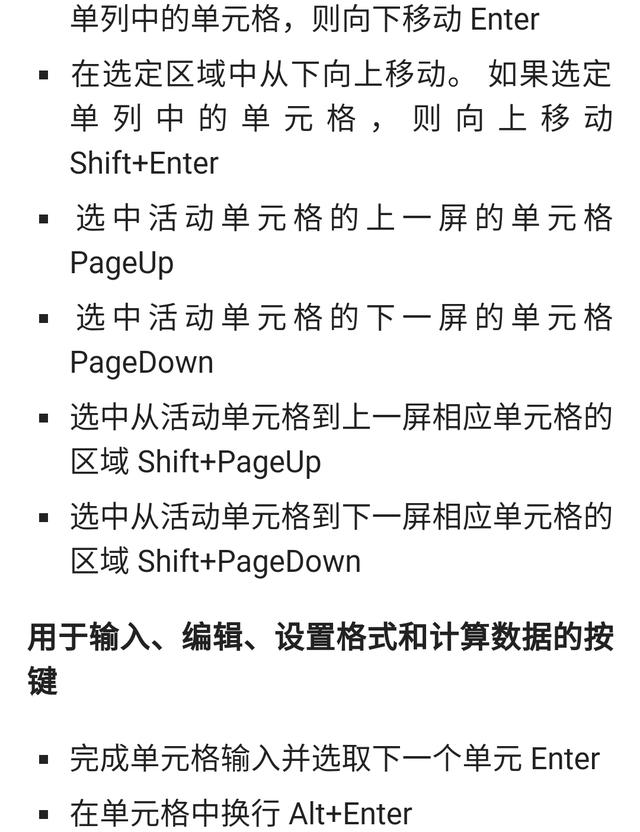 单列中的单元格，则向下移动 Enter

▪ 在选定区域中从下向上移动。 如果选定单列中的单元格，则向上移动 Shift+Enter

▪ 选中活动单元格的上一屏的单元格 PageUp

▪ 选中活动单元格的下一屏的单元格 PageDown

▪ 选中从活动单元格到上一屏相应单元格的区域 Shift+PageUp

▪ 选中从活动单元格到下一屏相应单元格的区域 Shift+PageDown

用于输入、编辑、设置格式和计算数据的按键

▪ 完成单元格输入并选取下一个单元 Enter

▪ 在单元格中换行 Alt+Enter